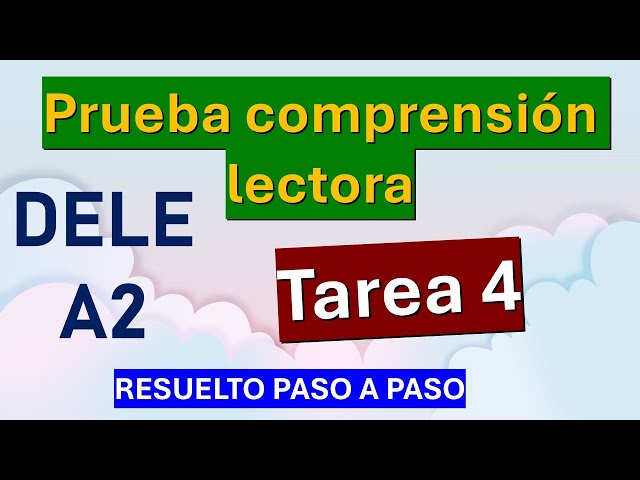 Prueba comprensión lectora

DELE A2

Tarea 4

RESUELTO PASO A PASO